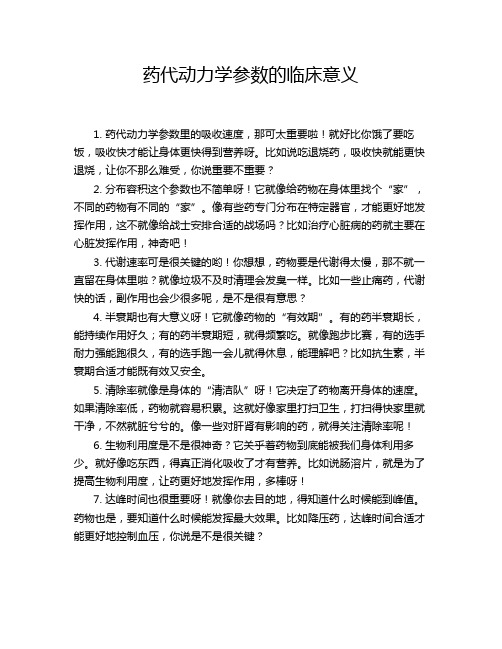 药代动力学参数的临床意义

1. 药代动力学参数里的吸收速度，那可太重要啦！就好比你饿了要吃饭，吸收快才能让身体更快得到营养呀。比如说吃退烧药，吸收快就能更快退烧，让你不那么难受，你说重要不重要？

2. 分布容积这个参数也不简单呀！它就像给药物在身体里找个“家”，不同的药物有不同的“家”。像有些药专门分布在特定器官，才能更好地发挥作用，这不就像给战士安排合适的战场吗？比如治疗心脏病的药就主要在心脏发挥作用，神奇吧！

3. 代谢速率可是很关键的哟！你想想，药物要是代谢得太慢，那不就一直留在身体里啦？就像垃圾不及时清理会发臭一样。比如一些止痛药，代谢快的话，副作用也会少很多呢，是不是很有意思？

4. 半衰期也有大意义呀！它就像药物的“有效期”。有的药半衰期长，能持续作用好久；有的药半衰期短，就得频繁吃。就像跑步比赛，有的选手耐力强能跑很久，有的选手跑一会儿就得休息，能理解吧？比如抗生素，半衰期合适才能既有效又安全。

5. 清除率就像是身体的“清洁队”呀！它决定了药物离开身体的速度。如果清除率低，药物就容易积累。这就好像家里打扫卫生，打扫得快家里就干净，不然就脏兮兮的。像一些对肝肾有影响的药，就得关注清除率呢！

6. 生物利用度是不是很神奇？它关乎着药物到底能被我们身体利用多少。就好像吃东西，得真正消化吸收了才有营养。比如说肠溶片，就是为了提高生物利用度，让药更好地发挥作用，多棒呀！

7. 达峰时间也很重要呀！就像你去目的地，得知道什么时候能到峰值。药物也是，要知道什么时候能发挥最大效果。比如降压药，达峰时间合适才能更好地控制血压，你说是不是很关键？